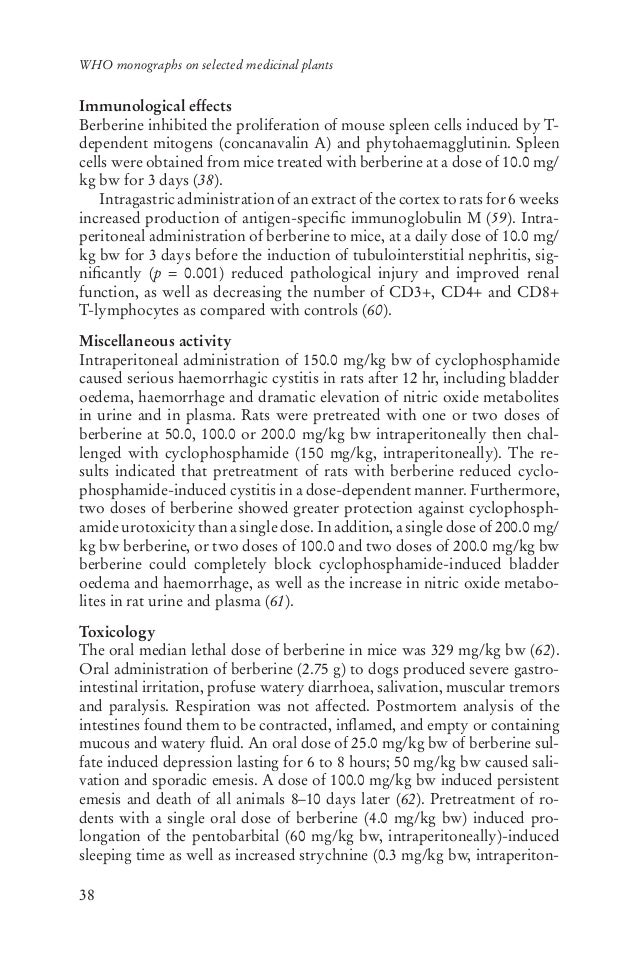 WHO monographs on selected medicinal plants

Immunological effects
Berberine inhibited the proliferation of mouse spleen cells induced by T-dependent mitogens (concanavalin A) and phytohaemagglutinin. Spleen cells were obtained from mice treated with berberine at a dose of 10.0 mg/kg bw for 3 days (38).

Intragastric administration of an extract of the cortex to rats for 6 weeks increased production of antigen-specific immunoglobulin M (59). Intraperitoneal administration of berberine to mice, at a daily dose of 10.0 mg/kg bw for 3 days before the induction of tubulointerstitial nephritis, significantly ($p = 0.001$) reduced pathological injury and improved renal function, as well as decreasing the number of CD3+, CD4+ and CD8+ T-lymphocytes as compared with controls (60).

Miscellaneous activity
Intraperitoneal administration of 150.0 mg/kg bw of cyclophosphamide caused serious haemorrhagic cystitis in rats after 12 hr, including bladder oedema, haemorrhage and dramatic elevation of nitric oxide metabolites in urine and in plasma. Rats were pretreated with one or two doses of berberine at 50.0, 100.0 or 200.0 mg/kg bw intraperitoneally then challenged with cyclophosphamide (150 mg/kg, intraperitoneally). The results indicated that pretreatment of rats with berberine reduced cyclophosphamide-induced cystitis in a dose-dependent manner. Furthermore, two doses of berberine showed greater protection against cyclophosphamide urotoxicity than a single dose. In addition, a single dose of 200.0 mg/kg bw berberine, or two doses of 100.0 and two doses of 200.0 mg/kg bw berberine could completely block cyclophosphamide-induced bladder oedema and haemorrhage, as well as the increase in nitric oxide metabolites in rat urine and plasma (61).

Toxicology
The oral median lethal dose of berberine in mice was 329 mg/kg bw (62). Oral administration of berberine (2.75 g) to dogs produced severe gastrointestinal irritation, profuse watery diarrhoea, salivation, muscular tremors and paralysis. Respiration was not affected. Postmortem analysis of the intestines found them to be contracted, inflamed, and empty or containing mucous and watery fluid. An oral dose of 25.0 mg/kg bw of berberine sulfate induced depression lasting for 6 to 8 hours; 50 mg/kg bw caused salivation and sporadic emesis. A dose of 100.0 mg/kg bw induced persistent emesis and death of all animals 8–10 days later (62). Pretreatment of rodents with a single oral dose of berberine (4.0 mg/kg bw) induced prolongation of the pentobarbital (60 mg/kg bw, intraperitoneally)-induced sleeping time as well as increased strychnine (0.3 mg/kg bw, intraperiton-

38